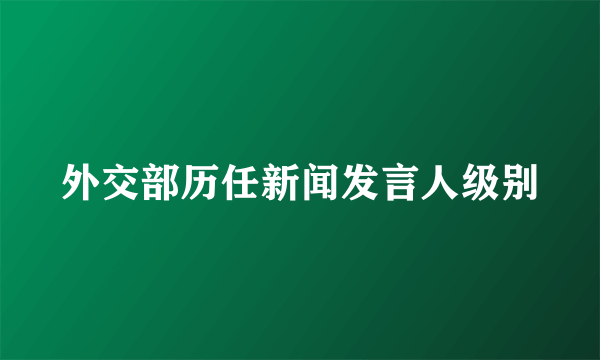 外交部历任新闻发言人级别